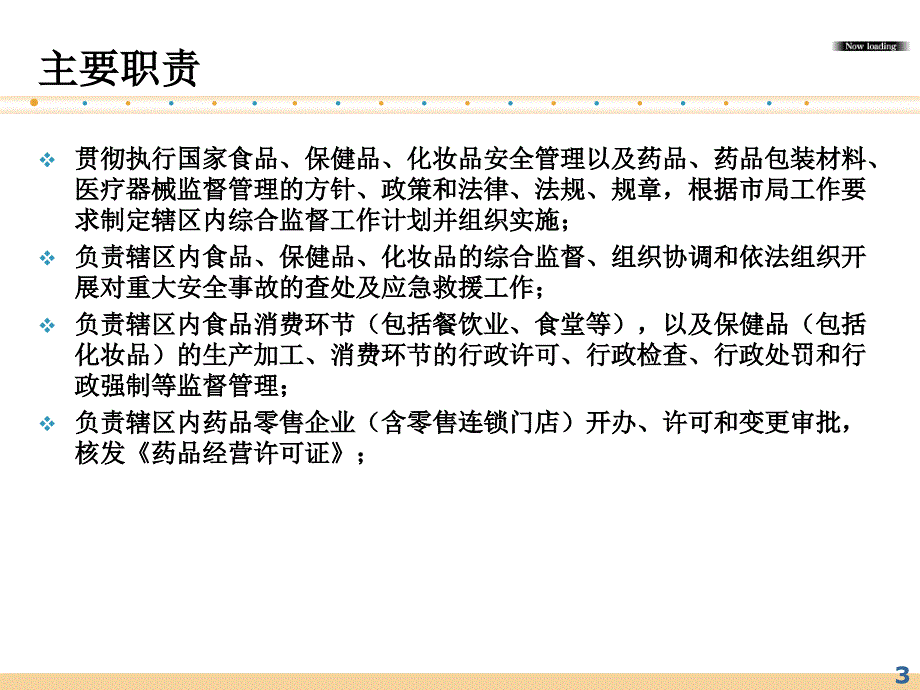 主要职责

Now loading

贯彻执行国家食品、保健品、化妆品安全管理以及药品、药品包装材料、医疗器械监督管理的方针、政策和法律、法规、规章，根据市局工作要求制定辖区内综合监督工作计划并组织实施；

负责辖区内食品、保健品、化妆品的综合监督、组织协调和依法组织开展对重大安全事故的查处及应急救援工作；

负责辖区内食品消费环节（包括餐饮业、食堂等），以及保健品（包括化妆品）的生产加工、消费环节的行政许可、行政检查、行政处罚和行政强制等监督管理；

负责辖区内药品零售企业（含零售连锁门店）开办、许可和变更审批，核发《药品经营许可证》；

3